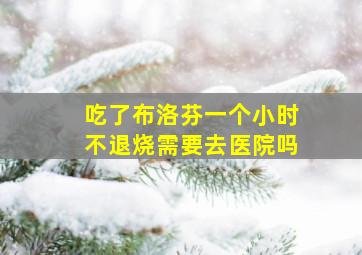 吃了布洛芬一个小时
不退烧需要去医院吗